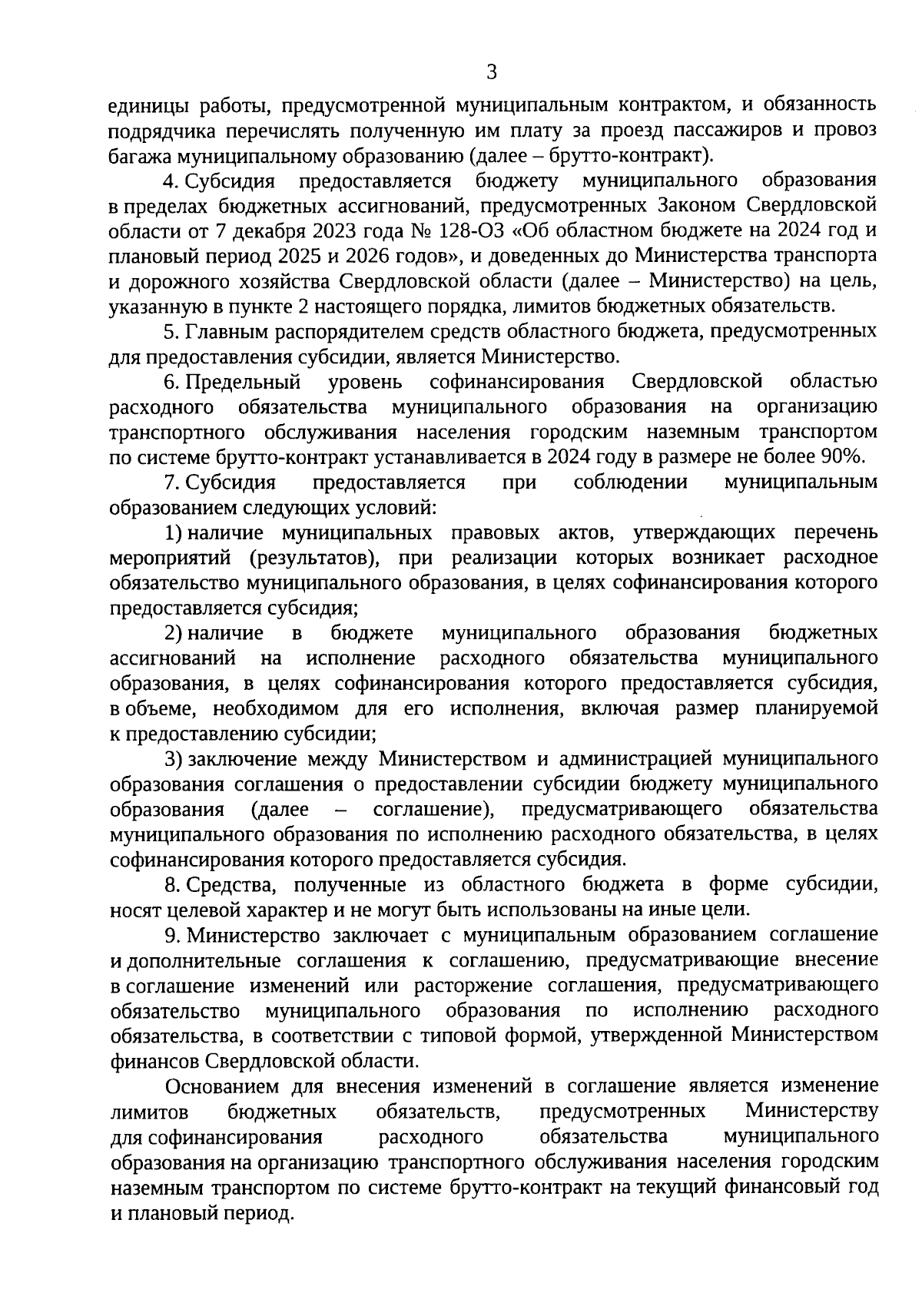 3

единицы работы, предусмотренной муниципальным контрактом, и обязанность подрядчика перечислять полученную им плату за проезд пассажиров и провоз багажа муниципальному образованию (далее – брутто-контракт).

4. Субсидия предоставляется бюджету муниципального образования в пределах бюджетных ассигнований, предусмотренных Законом Свердловской области от 7 декабря 2023 года № 128-ОЗ «Об областном бюджете на 2024 год и плановый период 2025 и 2026 годов», и доведенных до Министерства транспорта и дорожного хозяйства Свердловской области (далее – Министерство) на цель, указанную в пункте 2 настоящего порядка, лимитов бюджетных обязательств.

5. Главным распорядителем средств областного бюджета, предусмотренных для предоставления субсидии, является Министерство.

6. Предельный уровень софинансирования Свердловской областью расходного обязательства муниципального образования на организацию транспортного обслуживания населения городским наземным транспортом по системе брутто-контракт устанавливается в 2024 году в размере не более 90%.

7. Субсидия предоставляется при соблюдении муниципальным образованием следующих условий:

1) наличие муниципальных правовых актов, утверждающих перечень мероприятий (результатов), при реализации которых возникает расходное обязательство муниципального образования, в целях софинансирования которого предоставляется субсидия;

2) наличие в бюджете муниципального образования бюджетных ассигнований на исполнение расходного обязательства муниципального образования, в целях софинансирования которого предоставляется субсидия, в объеме, необходимом для его исполнения, включая размер планируемой к предоставлению субсидии;

3) заключение между Министерством и администрацией муниципального образования соглашения о предоставлении субсидии бюджету муниципального образования (далее – соглашение), предусматривающего обязательства муниципального образования по исполнению расходного обязательства, в целях софинансирования которого предоставляется субсидия.

8. Средства, полученные из областного бюджета в форме субсидии, носят целевой характер и не могут быть использованы на иные цели.

9. Министерство заключает с муниципальным образованием соглашение и дополнительные соглашения к соглашению, предусматривающие внесение в соглашение изменений или расторжение соглашения, предусматривающего обязательство муниципального образования по исполнению расходного обязательства, в соответствии с типовой формой, утвержденной Министерством финансов Свердловской области.

Основанием для внесения изменений в соглашение является изменение лимитов бюджетных обязательств, предусмотренных Министерству для софинансирования расходного обязательства муниципального образования на организацию транспортного обслуживания населения городским наземным транспортом по системе брутто-контракт на текущий финансовый год и плановый период.